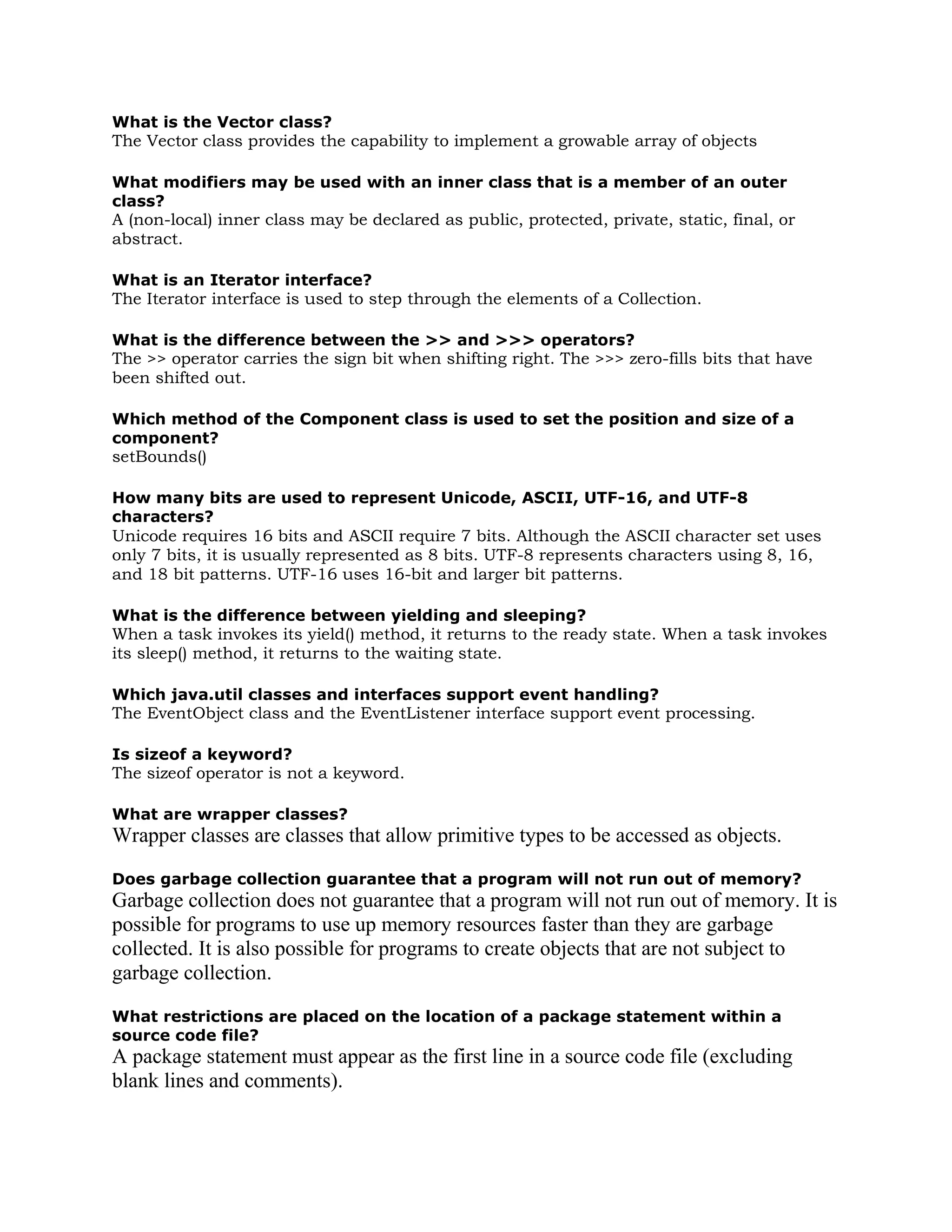 What is the Vector class?
The Vector class provides the capability to implement a growable array of objects

What modifiers may be used with an inner class that is a member of an outer class?
A (non-local) inner class may be declared as public, protected, private, static, final, or abstract.

What is an Iterator interface?
The Iterator interface is used to step through the elements of a Collection.

What is the difference between the >> and >>> operators?
The >> operator carries the sign bit when shifting right. The >>> zero-fills bits that have been shifted out.

Which method of the Component class is used to set the position and size of a component?
setBounds()

How many bits are used to represent Unicode, ASCII, UTF-16, and UTF-8 characters?
Unicode requires 16 bits and ASCII require 7 bits. Although the ASCII character set uses only 7 bits, it is usually represented as 8 bits. UTF-8 represents characters using 8, 16, and 18 bit patterns. UTF-16 uses 16-bit and larger bit patterns.

What is the difference between yielding and sleeping?
When a task invokes its yield() method, it returns to the ready state. When a task invokes its sleep() method, it returns to the waiting state.

Which java.util classes and interfaces support event handling?
The EventObject class and the EventListener interface support event processing.

Is sizeof a keyword?
The sizeof operator is not a keyword.

What are wrapper classes?
Wrapper classes are classes that allow primitive types to be accessed as objects.

Does garbage collection guarantee that a program will not run out of memory?
Garbage collection does not guarantee that a program will not run out of memory. It is possible for programs to use up memory resources faster than they are garbage collected. It is also possible for programs to create objects that are not subject to garbage collection.

What restrictions are placed on the location of a package statement within a source code file?
A package statement must appear as the first line in a source code file (excluding blank lines and comments).